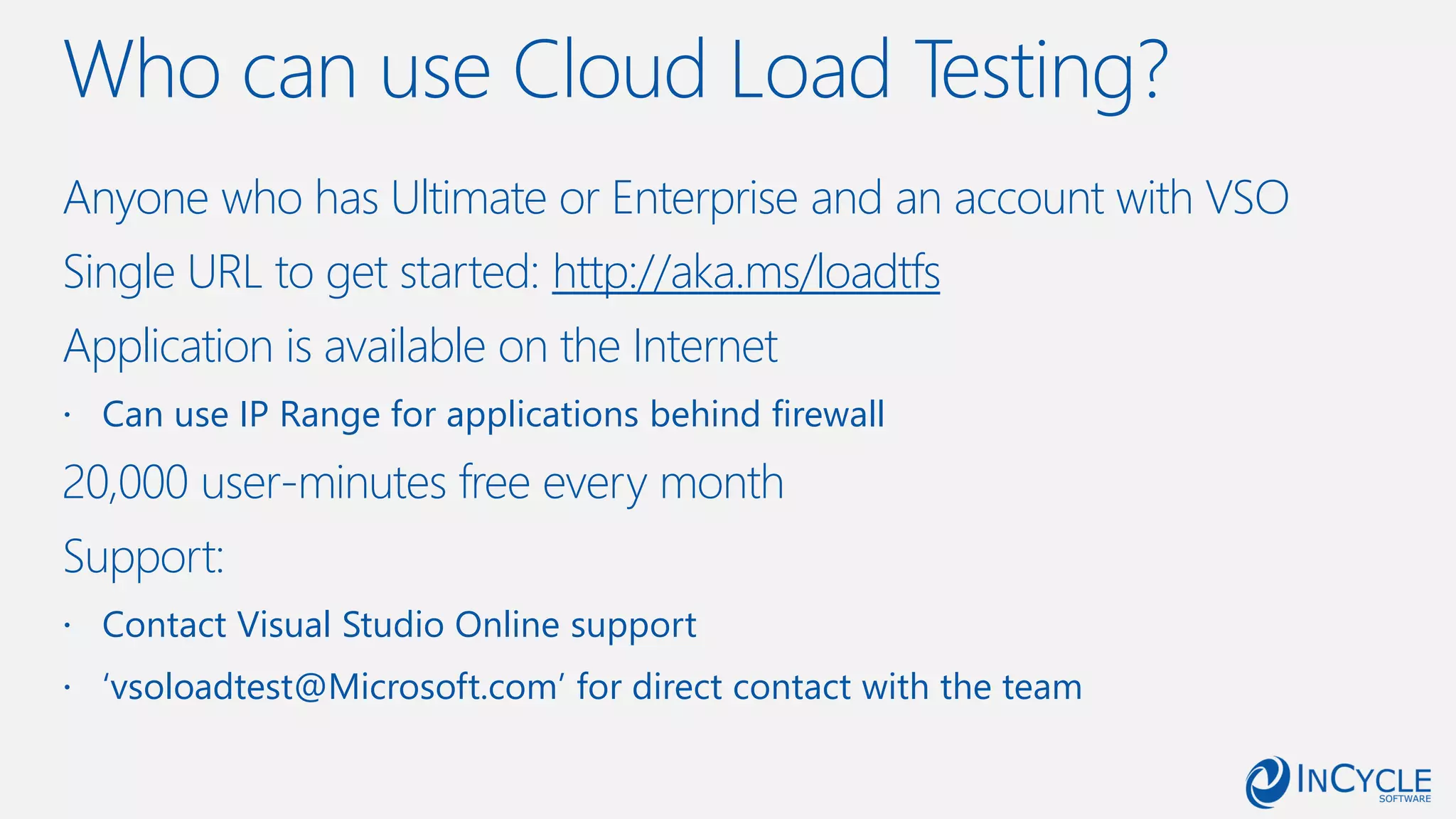 Who can use Cloud Load Testing?

Anyone who has Ultimate or Enterprise and an account with VSO

Single URL to get started: http://aka.ms/loadtfs

Application is available on the Internet

• Can use IP Range for applications behind firewall

20,000 user-minutes free every month

Support:

• Contact Visual Studio Online support
• 'vsoloadtest@Microsoft.com' for direct contact with the team

INCYCLE
SOFTWARE